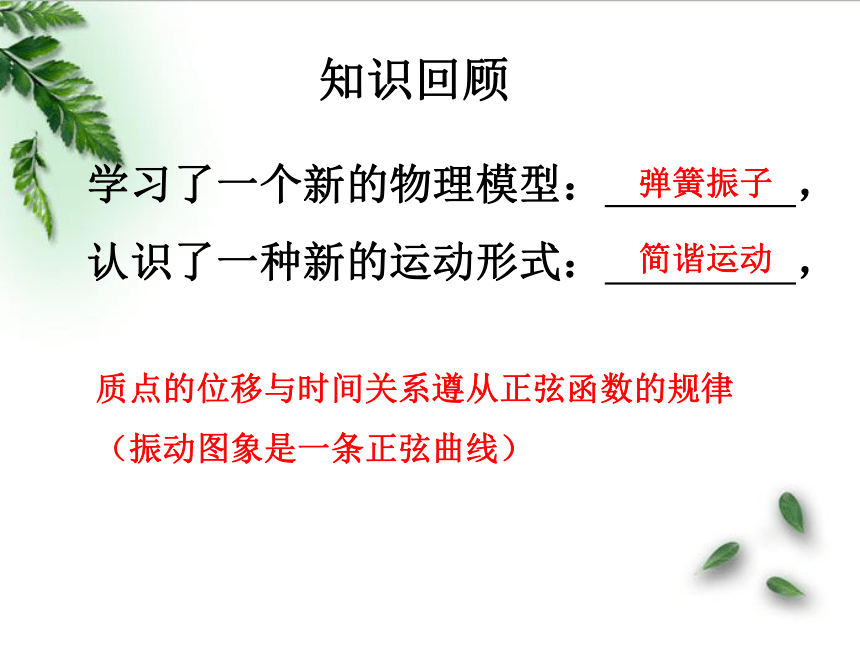 知识回顾

学习了一个新的物理模型：弹簧振子，

认识了一种新的运动形式：简谐运动，

质点的位移与时间关系遵从正弦函数的规律

（振动图象是一条正弦曲线）